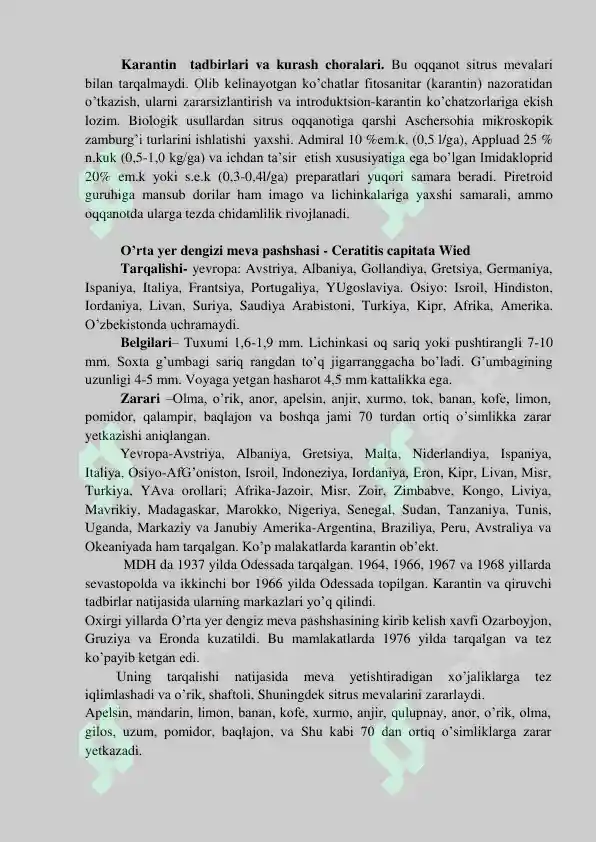 Karantin tadbirlari va kurash choralari. Bu oqqanot sitrus mevalari bilan tarqalmaydi. Olib kelinayotgan ko'chatlar fitosanitar (karantin) nazoratidan o'tkazish, ularni zararsizlantirish va introduktsion-karantin ko'chatzorlariga ekish lozim. Biologik usullardan sitrus oqqanotiga qarshi Aschersohia mikroskopik zamburg'i turlarini ishlatishi yaxshi. Admiral 10 %em.k. (0,5 l/ga), Appluad 25 % n.kuk (0,5-1,0 kg/ga) va ichdan ta'sir etish xususiyatiga ega bo'lgan Imidakloprid 20% em.k yoki s.e.k (0,3-0,4l/ga) preparatlari yuqori samara beradi. Piretroid guruhiga mansub dorilar ham imago va lichinkalariga yaxshi samarali, ammo oqqanotda ularga tezda chidamlilik rivojlanadi.

O'rta yer dengizi meva pashshasi - Ceratitis capitata Wied

Tarqalishi- yevropa: Avstriya, Albaniya, Gollandiya, Gretsiya, Germaniya, Ispaniya, Italiya, Frantsiya, Portugaliya, YUgoslaviya. Osiyo: Isroil, Hindiston, Iordaniya, Livan, Suriya, Saudiya Arabistoni, Turkiya, Kipr, Afrika, Amerika. O'zbekistonda uchramaydi.

Belgilari– Tuxumi 1,6-1,9 mm. Lichinkasi oq sariq yoki pushtirangli 7-10 mm. Soxta g'umbagi sariq rangdan to'q jigarranggacha bo'ladi. G'umbagining uzunligi 4-5 mm. Voyaga yetgan hasharot 4,5 mm kattalikka ega.

Zarari –Olma, o'rik, anor, apelsin, anjir, xurmo, tok, banan, kofe, limon, pomidor, qalampir, baqlajon va boshqa jami 70 turdan ortiq o'simlikka zarar yetkazishi aniqlangan.

Yevropa-Avstriya, Albaniya, Gretsiya, Malta, Niderlandiya, Ispaniya, Italiya, Osiyo-AfG'oniston, Isroil, Indoneziya, Iordaniya, Eron, Kipr, Livan, Misr, Turkiya, YAva orollari; Afrika-Jazoir, Misr, Zoir, Zimbabve, Kongo, Liviya, Mavrikiy, Madagaskar, Marokko, Nigeriya, Senegal, Sudan, Tanzaniya, Tunis, Uganda, Markaziy va Janubiy Amerika-Argentina, Braziliya, Peru, Avstraliya va Okeaniyada ham tarqalgan. Ko'p malakatlarda karantin ob'ekt.

MDH da 1937 yilda Odessada tarqalgan. 1964, 1966, 1967 va 1968 yillarda sevastopolda va ikkinchi bor 1966 yilda Odessada topilgan. Karantin va qiruvchi tadbirlar natijasida ularning markazlari yo'q qilindi.

Oxirgi yillarda O'rta yer dengiz meva pashshasining kirib kelish xavfi Ozarboyjon, Gruziya va Eronda kuzatildi. Bu mamlakatlarda 1976 yilda tarqalgan va tez ko'payib ketgan edi.

Uning tarqalishi natijasida meva yetishtiradigan xo'jaliklarga tez iqlimlashadi va o'rik, shaftoli, Shuningdek sitrus mevalarini zararlaydi.

Apelsin, mandarin, limon, banan, kofe, xurmo, anjir, qulupnay, anor, o'rik, olma, gilos, uzum, pomidor, baqlajon, va Shu kabi 70 dan ortiq o'simliklarga zarar yetkazadi.